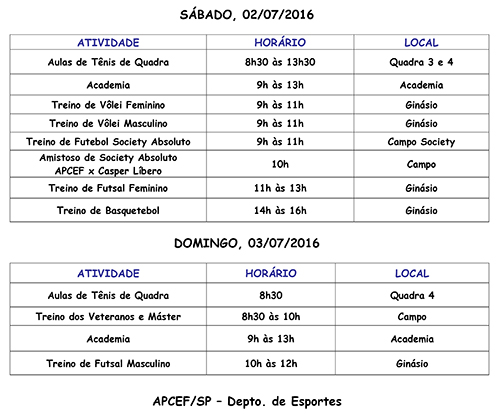 SÁBADO, 02/07/2016

| ATIVIDADE | HORÁRIO | LOCAL |
|---|---|---|
| Aulas de Tênis de Quadra | 8h30 às 13h30 | Quadra 3 e 4 |
| Academia | 9h às 13h | Academia |
| Treino de Vôlei Feminino | 9h às 11h | Ginásio |
| Treino de Vôlei Masculino | 9h às 11h | Ginásio |
| Treino de Futebol Society Absoluto | 9h às 11h | Campo Society |
| Amistoso de Society Absoluto APCEF x Casper Líbero | 10h | Campo |
| Treino de Futsal Feminino | 11h às 13h | Ginásio |
| Treino de Basquetebol | 14h às 16h | Ginásio |

DOMINGO, 03/07/2016

| ATIVIDADE | HORÁRIO | LOCAL |
|---|---|---|
| Aulas de Tênis de Quadra | 8h30 | Quadra 4 |
| Treino dos Veteranos e Máster | 8h30 às 10h | Campo |
| Academia | 9h às 13h | Academia |
| Treino de Futsal Masculino | 10h às 12h | Ginásio |

APCEF/SP – Depto. de Esportes